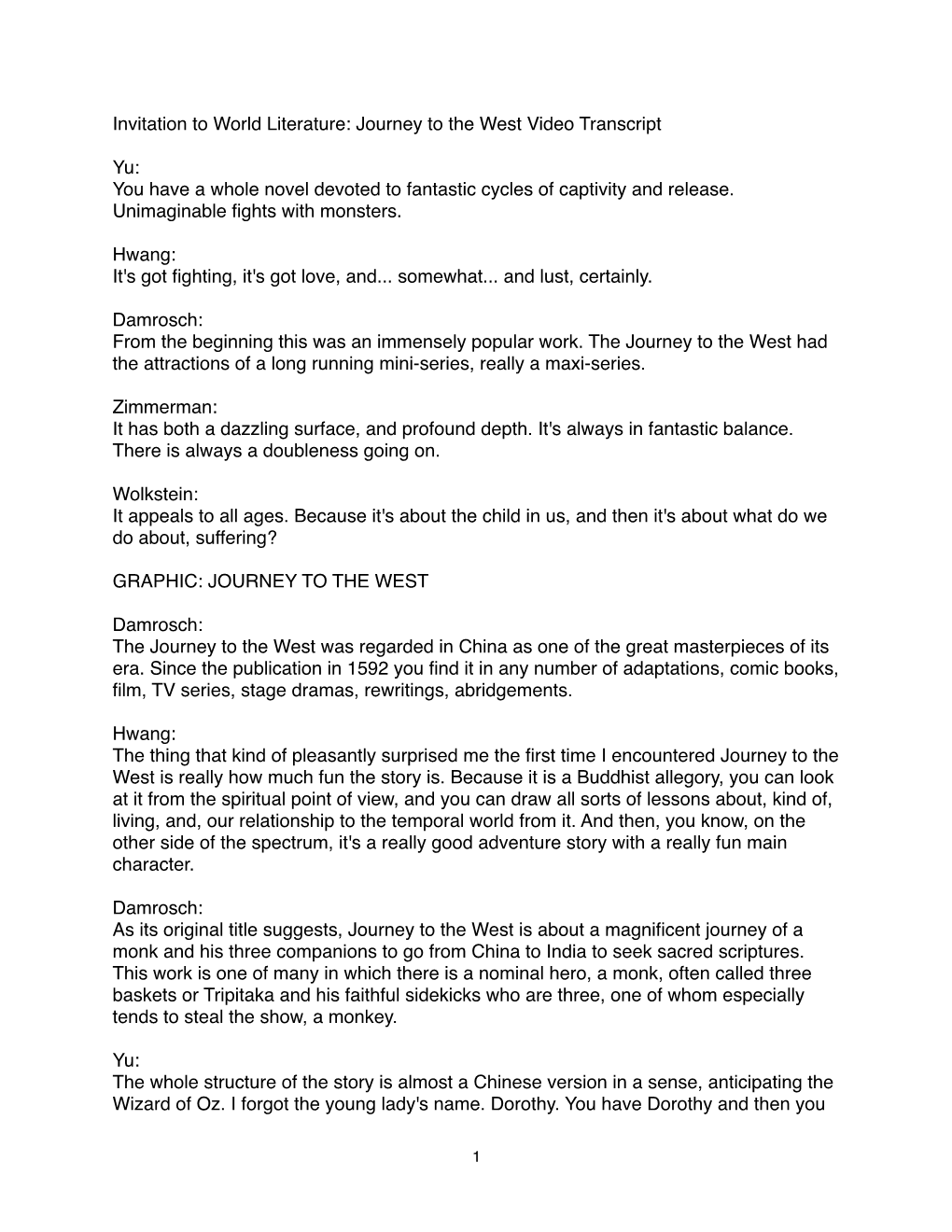 Invitation to World Literature: Journey to the West Video Transcript

Yu:
You have a whole novel devoted to fantastic cycles of captivity and release. Unimaginable fights with monsters.

Hwang:
It's got fighting, it's got love, and... somewhat... and lust, certainly.

Damrosch:
From the beginning this was an immensely popular work. The Journey to the West had the attractions of a long running mini-series, really a maxi-series.

Zimmerman:
It has both a dazzling surface, and profound depth. It's always in fantastic balance. There is always a doubleness going on.

Wolkstein:
It appeals to all ages. Because it's about the child in us, and then it's about what do we do about, suffering?

GRAPHIC: JOURNEY TO THE WEST

Damrosch:
The Journey to the West was regarded in China as one of the great masterpieces of its era. Since the publication in 1592 you find it in any number of adaptations, comic books, film, TV series, stage dramas, rewritings, abridgements.

Hwang:
The thing that kind of pleasantly surprised me the first time I encountered Journey to the West is really how much fun the story is. Because it is a Buddhist allegory, you can look at it from the spiritual point of view, and you can draw all sorts of lessons about, kind of, living, and, our relationship to the temporal world from it. And then, you know, on the other side of the spectrum, it's a really good adventure story with a really fun main character.

Damrosch:
As its original title suggests, Journey to the West is about a magnificent journey of a monk and his three companions to go from China to India to seek sacred scriptures. This work is one of many in which there is a nominal hero, a monk, often called three baskets or Tripitaka and his faithful sidekicks who are three, one of whom especially tends to steal the show, a monkey.

Yu:
The whole structure of the story is almost a Chinese version in a sense, anticipating the Wizard of Oz. I forgot the young lady's name. Dorothy. You have Dorothy and then you

1